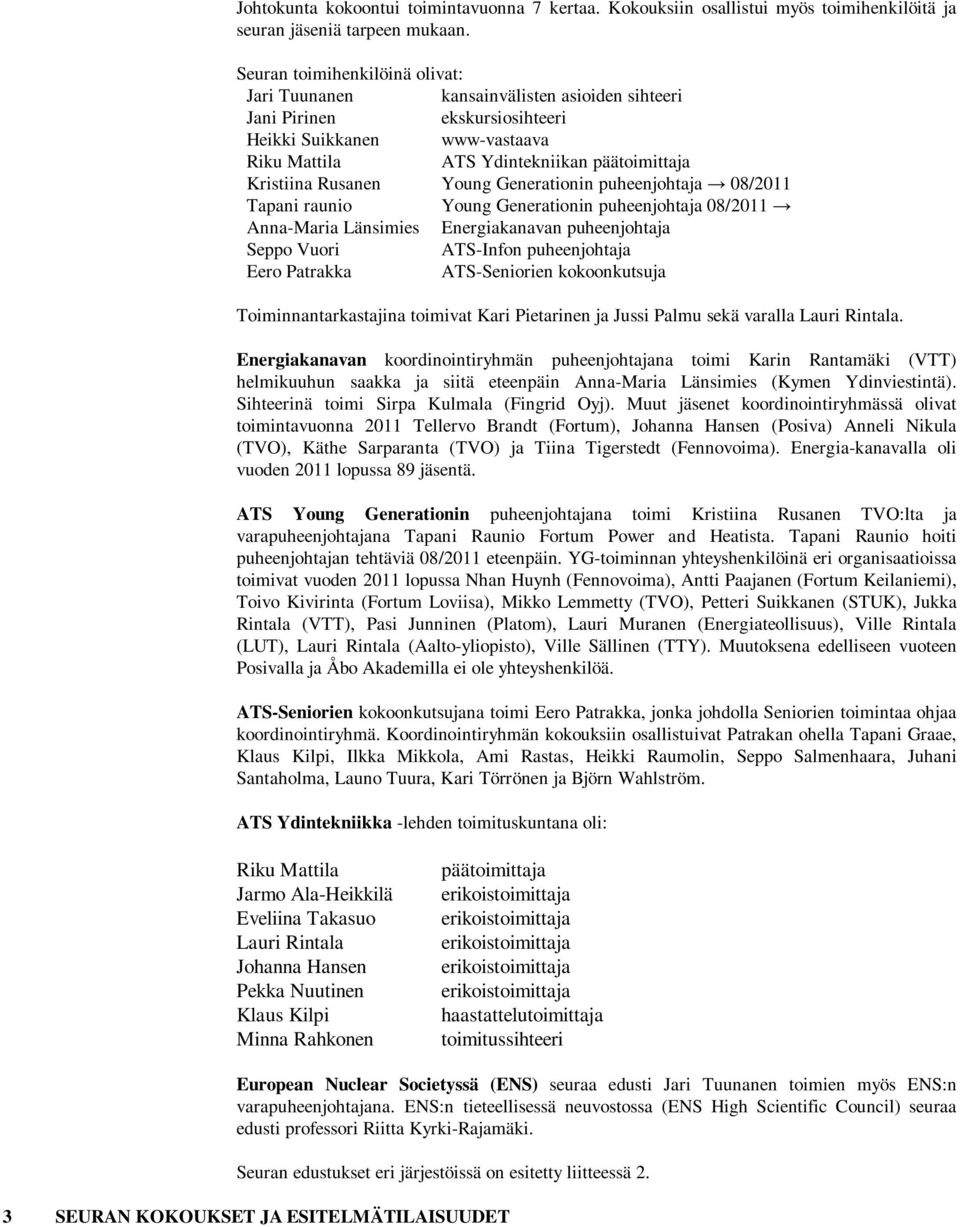 Johtokunta kokoontui toimintavuonna 7 kertaa. Kokouksiin osallistui myös toimihenkilöitä ja seuran jäseniä tarpeen mukaan.

Seuran toimihenkilöinä olivat:

| | |
|---|---|
| Jari Tuunanen | kansainvälisten asioiden sihteeri |
| Jani Pirinen | ekskursiosihteeri |
| Heikki Suikkanen | www-vastaava |
| Riku Mattila | ATS Ydintekniikan päätoimittaja |
| Kristiina Rusanen | Young Generationin puheenjohtaja → 08/2011 |
| Tapani raunio | Young Generationin puheenjohtaja 08/2011 → |
| Anna-Maria Länsimies | Energiakanavan puheenjohtaja |
| Seppo Vuori | ATS-Infon puheenjohtaja |
| Eero Patrakka | ATS-Seniorien kokoonkutsuja |

Toiminnantarkastajina toimivat Kari Pietarinen ja Jussi Palmu sekä varalla Lauri Rintala.

Energiakanavan koordinointiryhmän puheenjohtajana toimi Karin Rantamäki (VTT) helmikuuhun saakka ja siitä eteenpäin Anna-Maria Länsimies (Kymen Ydinviestintä). Sihteerinä toimi Sirpa Kulmala (Fingrid Oyj). Muut jäsenet koordinointiryhmässä olivat toimintavuonna 2011 Tellervo Brandt (Fortum), Johanna Hansen (Posiva) Anneli Nikula (TVO), Käthe Sarparanta (TVO) ja Tiina Tigerstedt (Fennovoima). Energia-kanavalla oli vuoden 2011 lopussa 89 jäsentä.

ATS Young Generationin puheenjohtajana toimi Kristiina Rusanen TVO:lta ja varapuheenjohtajana Tapani Raunio Fortum Power and Heatista. Tapani Raunio hoiti puheenjohtajan tehtäviä 08/2011 eteenpäin. YG-toiminnan yhteyshenkilöinä eri organisaatioissa toimivat vuoden 2011 lopussa Nhan Huynh (Fennovoima), Antti Paajanen (Fortum Keilaniemi), Toivo Kivirinta (Fortum Loviisa), Mikko Lemmetty (TVO), Petteri Suikkanen (STUK), Jukka Rintala (VTT), Pasi Junninen (Platom), Lauri Muranen (Energiateollisuus), Ville Rintala (LUT), Lauri Rintala (Aalto-yliopisto), Ville Sällinen (TTY). Muutoksena edelliseen vuoteen Posivalla ja Åbo Akademilla ei ole yhteyshenkilöä.

ATS-Seniorien kokoonkutsujana toimi Eero Patrakka, jonka johdolla Seniorien toimintaa ohjaa koordinointiryhmä. Koordinointiryhmän kokouksiin osallistuivat Patrakan ohella Tapani Graae, Klaus Kilpi, Ilkka Mikkola, Ami Rastas, Heikki Raumolin, Seppo Salmenhaara, Juhani Santaholma, Launo Tuura, Kari Törrönen ja Björn Wahlström.

ATS Ydintekniikka -lehden toimituskuntana oli:

| | |
|---|---|
| Riku Mattila | päätoimittaja |
| Jarmo Ala-Heikkilä | erikoistoimittaja |
| Eveliina Takasuo | erikoistoimittaja |
| Lauri Rintala | erikoistoimittaja |
| Johanna Hansen | erikoistoimittaja |
| Pekka Nuutinen | erikoistoimittaja |
| Klaus Kilpi | haastattelutoimittaja |
| Minna Rahkonen | toimitussihteeri |

European Nuclear Societyssä (ENS) seuraa edusti Jari Tuunanen toimien myös ENS:n varapuheenjohtajana. ENS:n tieteellisessä neuvostossa (ENS High Scientific Council) seuraa edusti professori Riitta Kyrki-Rajamäki.

Seuran edustukset eri järjestöissä on esitetty liitteessä 2.

3 SEURAN KOKOUKSET JA ESITELMÄTILAISUUDET